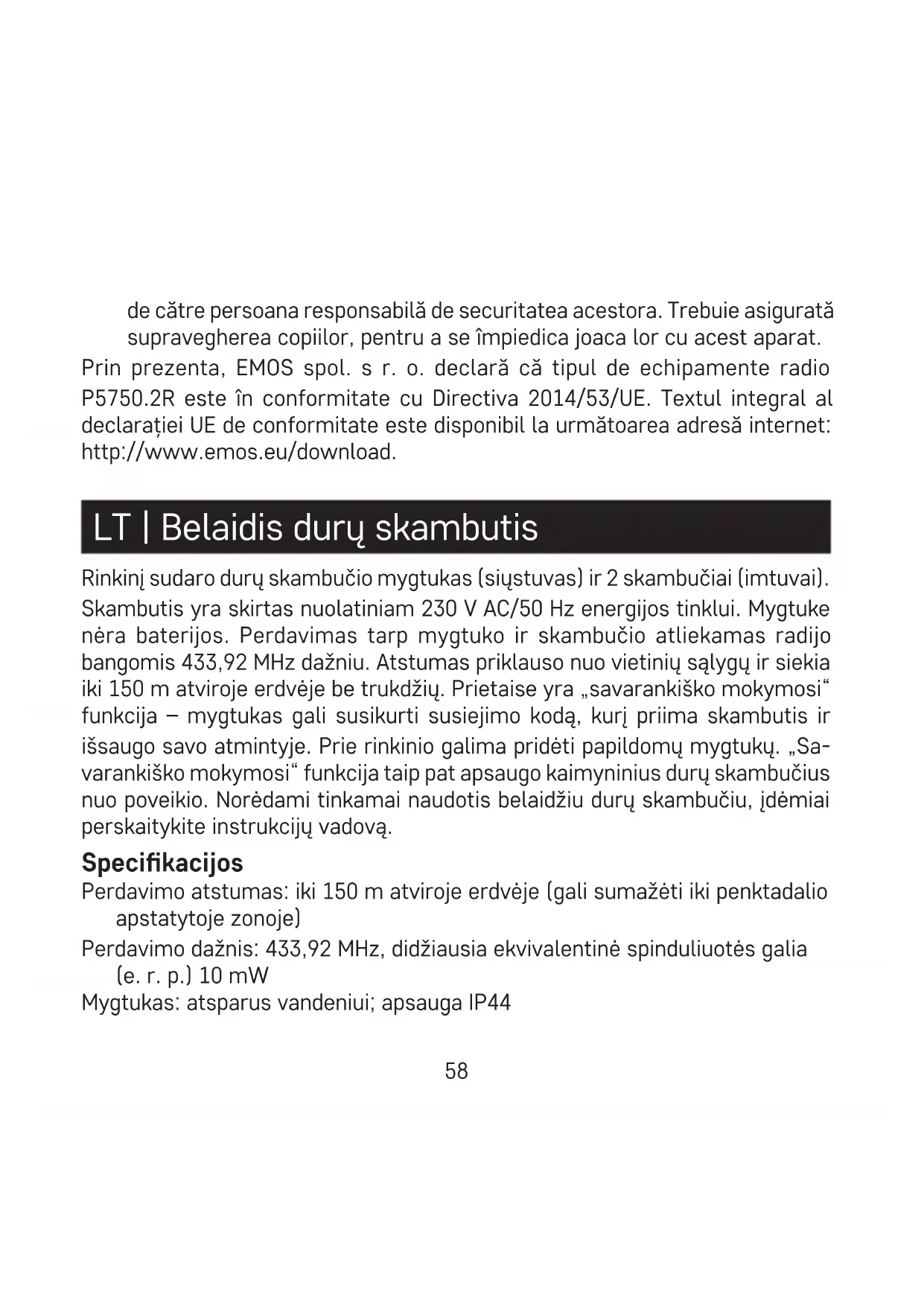 de către persoana responsabilă de securitatea acestora. Trebuie asigurată supravegherea copiilor, pentru a se împiedica joaca lor cu acest aparat.

Prin prezenta, EMOS spol. s r. o. declară că tipul de echipamente radio P5750.2R este în conformitate cu Directiva 2014/53/UE. Textul integral al declarației UE de conformitate este disponibil la următoarea adresă internet: http://www.emos.eu/download.

LT | Belaidis durų skambutis

Rinkinį sudaro durų skambučio mygtukas (siųstuvas) ir 2 skambučiai (imtuvai). Skambutis yra skirtas nuolatiniam 230 V AC/50 Hz energijos tinklui. Mygtuke nėra baterijos. Perdavimas tarp mygtuko ir skambučio atliekamas radijo bangomis 433,92 MHz dažniu. Atstumas priklauso nuo vietinių sąlygų ir siekia iki 150 m atviroje erdvėje be trukdžių. Prietaise yra „savarankiško mokymosi“ funkcija – mygtukas gali susikurti susiejimo kodą, kurį priima skambutis ir išsaugo savo atmintyje. Prie rinkinio galima pridėti papildomų mygtukų. „Savarankiško mokymosi“ funkcija taip pat apsaugo kaimyninius durų skambučius nuo poveikio. Norėdami tinkamai naudotis belaidžiu durų skambučiu, įdėmiai perskaitykite instrukcijų vadovą.

Specifikacijos

Perdavimo atstumas: iki 150 m atviroje erdvėje (gali sumažėti iki penktadalio apstatytoje zonoje)

Perdavimo dažnis: 433,92 MHz, didžiausia ekvivalentinė spinduliuotės galia (e. r. p.) 10 mW

Mygtukas: atsparus vandeniui; apsauga IP44

58